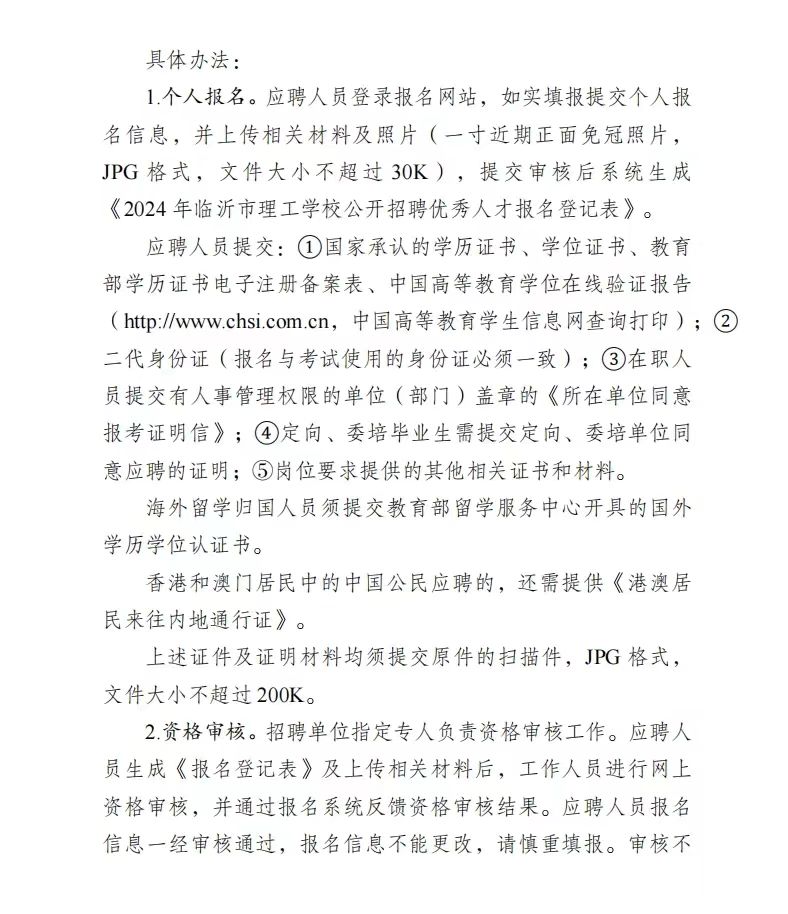 具体办法：

1.个人报名。应聘人员登录报名网站，如实填报提交个人报名信息，并上传相关材料及照片（一寸近期正面免冠照片，JPG 格式，文件大小不超过 30K），提交审核后系统生成《2024 年临沂市理工学校公开招聘优秀人才报名登记表》。

应聘人员提交：①国家承认的学历证书、学位证书、教育部学历证书电子注册备案表、中国高等教育学位在线验证报告（http://www.chsi.com.cn，中国高等教育学生信息网查询打印）；②二代身份证（报名与考试使用的身份证必须一致）；③在职人员提交有人事管理权限的单位（部门）盖章的《所在单位同意报考证明信》；④定向、委培毕业生需提交定向、委培单位同意应聘的证明；⑤岗位要求提供的其他相关证书和材料。

海外留学归国人员须提交教育部留学服务中心开具的国外学历学位认证书。

香港和澳门居民中的中国公民应聘的，还需提供《港澳居民来往内地通行证》。

上述证件及证明材料均须提交原件的扫描件，JPG 格式，文件大小不超过 200K。

2.资格审核。招聘单位指定专人负责资格审核工作。应聘人员生成《报名登记表》及上传相关材料后，工作人员进行网上资格审核，并通过报名系统反馈资格审核结果。应聘人员报名信息一经审核通过，报名信息不能更改，请慎重填报。审核不